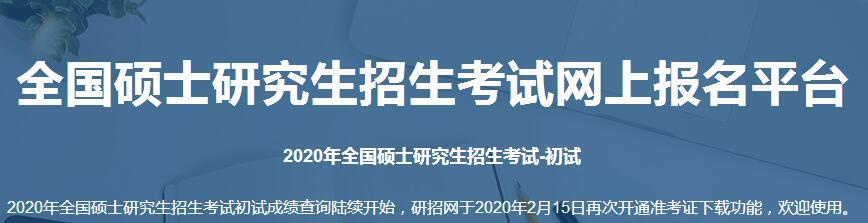 全国硕士研究生招生考试网上报名平台

2020年全国硕士研究生招生考试-初试

2020年全国硕士研究生招生考试初试成绩查询陆续开始，研招网于2020年2月15日再次开通准考证下载功能，欢迎使用。